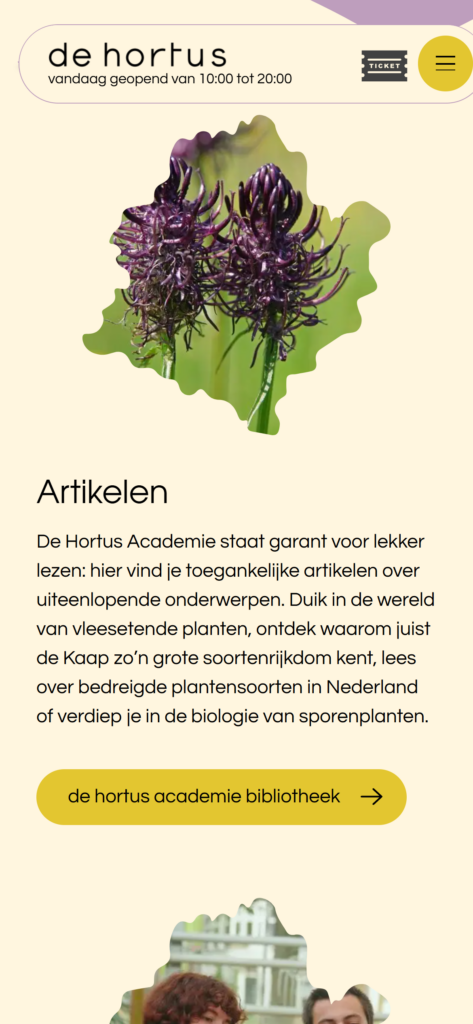 de hortus
vandaag geopend van 10:00 tot 20:00

TICKET

Artikelen

De Hortus Academie staat garant voor lekker lezen: hier vind je toegankelijke artikelen over uiteenlopende onderwerpen. Duik in de wereld van vleesetende planten, ontdek waarom juist de Kaap zo'n grote soortenrijkdom kent, lees over bedreigde plantensoorten in Nederland of verdiep je in de biologie van sporenplanten.

de hortus academie bibliotheek